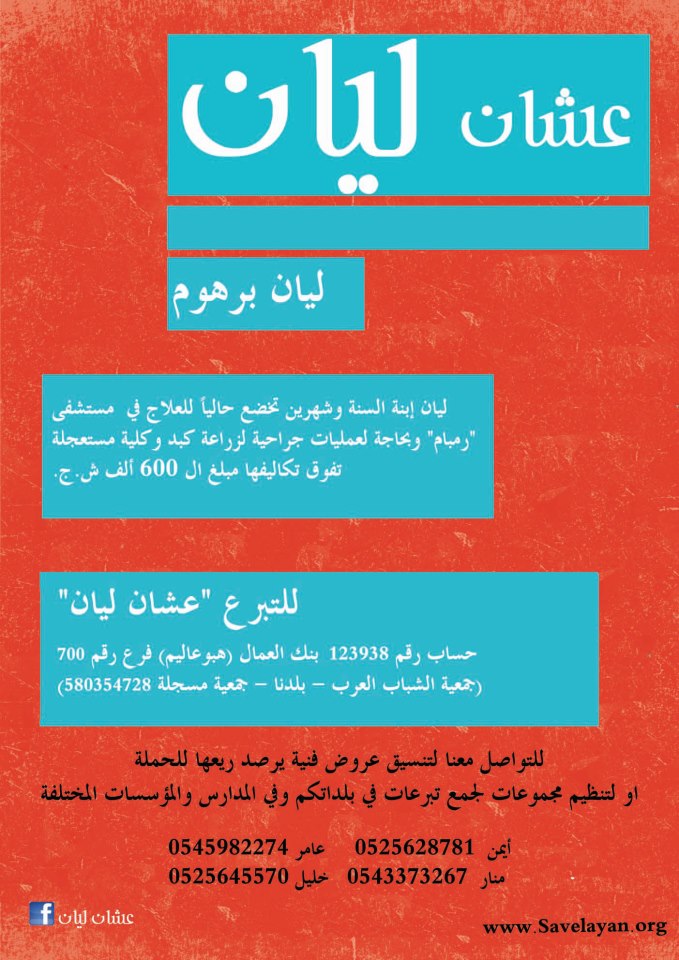 عشان ليان

ليان برهوم

ليان إبنة السنة وشهرين تخضع حالياً للعلاج في مستشفى "رمبام" وبحاجة لعمليات جراحية لزراعة كبد وكلية مستعجلة تفوق تكاليفها مبلغ ال 600 ألف ش.ج.

للتبرع "عشان ليان"

حساب رقم 123938 بنك العمال (هبوعاليم) فرع رقم 700
(جمعية الشباب العرب – بلدنا – جمعية مسجلة 580354728)

للتواصل معنا لتنسيق عروض فنية يرصد ريعها للحملة
او لتنظيم مجموعات لجمع تبرعات في بلداتكم وفي المدارس والمؤسسات المختلفة

أيمن 0525628781 عامر 0545982274
منار 0543373267 خليل 0525645570

عشان ليان

www.Savelayan.org